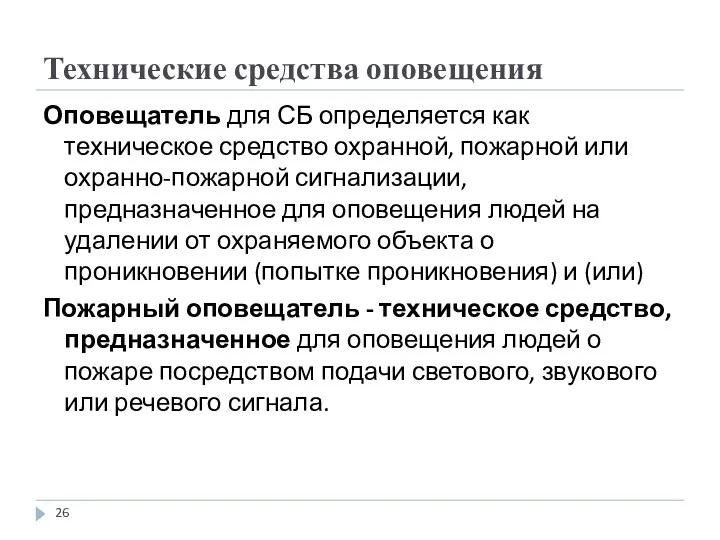 Технические средства оповещения

Оповещатель для СБ определяется как техническое средство охранной, пожарной или охранно-пожарной сигнализации, предназначенное для оповещения людей на удалении от охраняемого объекта о проникновении (попытке проникновения) и (или)

Пожарный оповещатель - техническое средство, предназначенное для оповещения людей о пожаре посредством подачи светового, звукового или речевого сигнала.

26